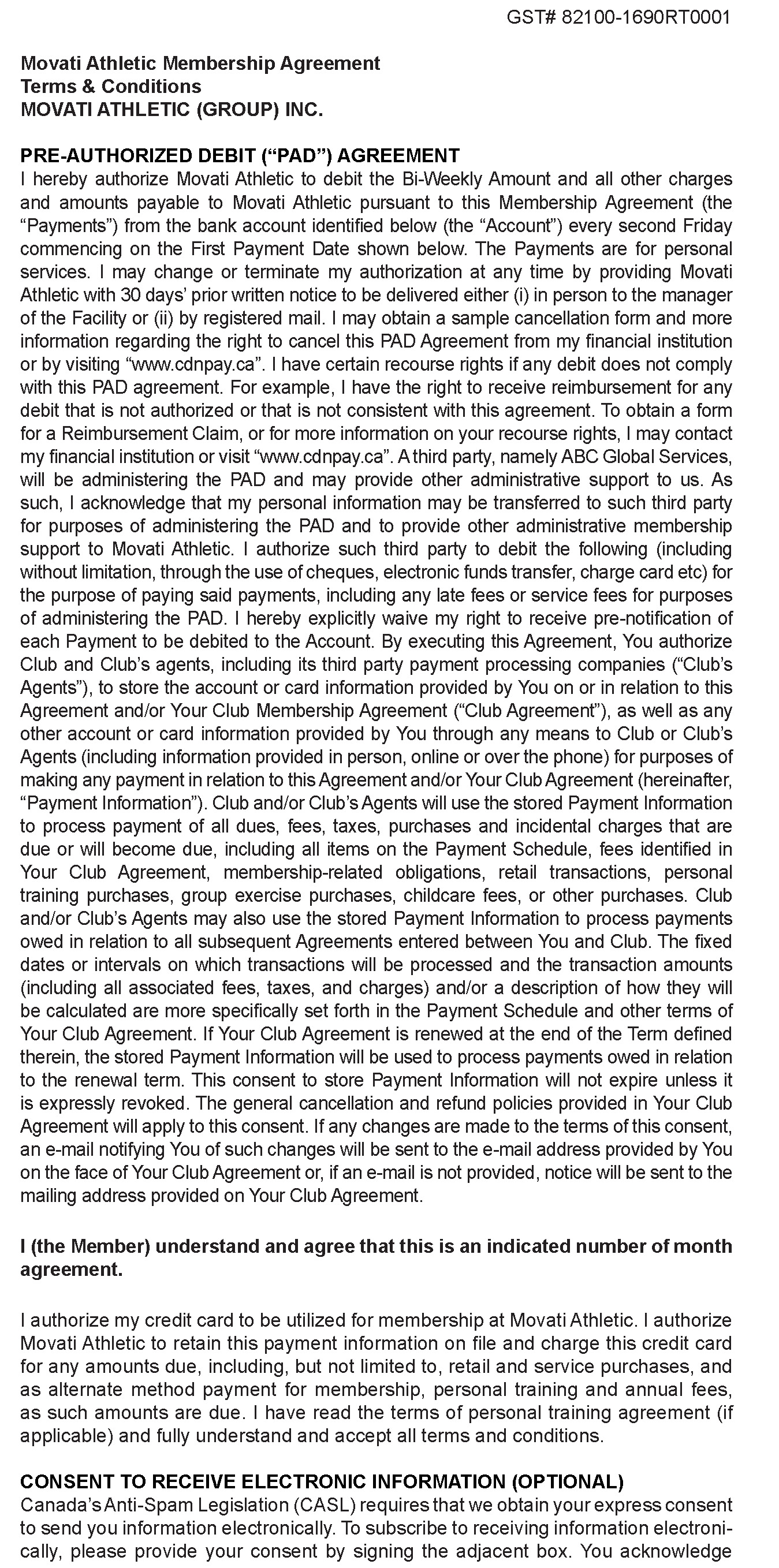 GST# 82100-1690RT0001

Movati Athletic Membership Agreement
Terms & Conditions
MOVATI ATHLETIC (GROUP) INC.

PRE-AUTHORIZED DEBIT (“PAD”) AGREEMENT
I hereby authorize Movati Athletic to debit the Bi-Weekly Amount and all other charges and amounts payable to Movati Athletic pursuant to this Membership Agreement (the “Payments”) from the bank account identified below (the “Account”) every second Friday commencing on the First Payment Date shown below. The Payments are for personal services. I may change or terminate my authorization at any time by providing Movati Athletic with 30 days’ prior written notice to be delivered either (i) in person to the manager of the Facility or (ii) by registered mail. I may obtain a sample cancellation form and more information regarding the right to cancel this PAD Agreement from my financial institution or by visiting “www.cdnpay.ca”. I have certain recourse rights if any debit does not comply with this PAD agreement. For example, I have the right to receive reimbursement for any debit that is not authorized or that is not consistent with this agreement. To obtain a form for a Reimbursement Claim, or for more information on your recourse rights, I may contact my financial institution or visit “www.cdnpay.ca”. A third party, namely ABC Global Services, will be administering the PAD and may provide other administrative support to us. As such, I acknowledge that my personal information may be transferred to such third party for purposes of administering the PAD and to provide other administrative membership support to Movati Athletic. I authorize such third party to debit the following (including without limitation, through the use of cheques, electronic funds transfer, charge card etc) for the purpose of paying said payments, including any late fees or service fees for purposes of administering the PAD. I hereby explicitly waive my right to receive pre-notification of each Payment to be debited to the Account. By executing this Agreement, You authorize Club and Club’s agents, including its third party payment processing companies (“Club’s Agents”), to store the account or card information provided by You on or in relation to this Agreement and/or Your Club Membership Agreement (“Club Agreement”), as well as any other account or card information provided by You through any means to Club or Club’s Agents (including information provided in person, online or over the phone) for purposes of making any payment in relation to this Agreement and/or Your Club Agreement (hereinafter, “Payment Information”). Club and/or Club’s Agents will use the stored Payment Information to process payment of all dues, fees, taxes, purchases and incidental charges that are due or will become due, including all items on the Payment Schedule, fees identified in Your Club Agreement, membership-related obligations, retail transactions, personal training purchases, group exercise purchases, childcare fees, or other purchases. Club and/or Club’s Agents may also use the stored Payment Information to process payments owed in relation to all subsequent Agreements entered between You and Club. The fixed dates or intervals on which transactions will be processed and the transaction amounts (including all associated fees, taxes, and charges) and/or a description of how they will be calculated are more specifically set forth in the Payment Schedule and other terms of Your Club Agreement. If Your Club Agreement is renewed at the end of the Term defined therein, the stored Payment Information will be used to process payments owed in relation to the renewal term. This consent to store Payment Information will not expire unless it is expressly revoked. The general cancellation and refund policies provided in Your Club Agreement will apply to this consent. If any changes are made to the terms of this consent, an e-mail notifying You of such changes will be sent to the e-mail address provided by You on the face of Your Club Agreement or, if an e-mail is not provided, notice will be sent to the mailing address provided on Your Club Agreement.

I (the Member) understand and agree that this is an indicated number of month agreement.

I authorize my credit card to be utilized for membership at Movati Athletic. I authorize Movati Athletic to retain this payment information on file and charge this credit card for any amounts due, including, but not limited to, retail and service purchases, and as alternate method payment for membership, personal training and annual fees, as such amounts are due. I have read the terms of personal training agreement (if applicable) and fully understand and accept all terms and conditions.

CONSENT TO RECEIVE ELECTRONIC INFORMATION (OPTIONAL)
Canada’s Anti-Spam Legislation (CASL) requires that we obtain your express consent to send you information electronically. To subscribe to receiving information electronically, please provide your consent by signing the adjacent box. You acknowledge